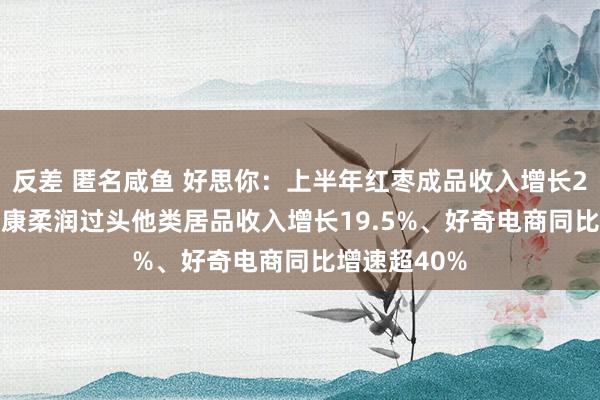 反差 匿名咸鱼 好思你：上半年红枣成品收入增长2
康柔润过头他类居品收入增长19.5%、好奇电商同比
%、好奇电商同比增速超40%